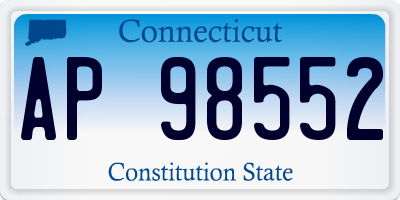 Connecticut

AP 98552

Constitution State